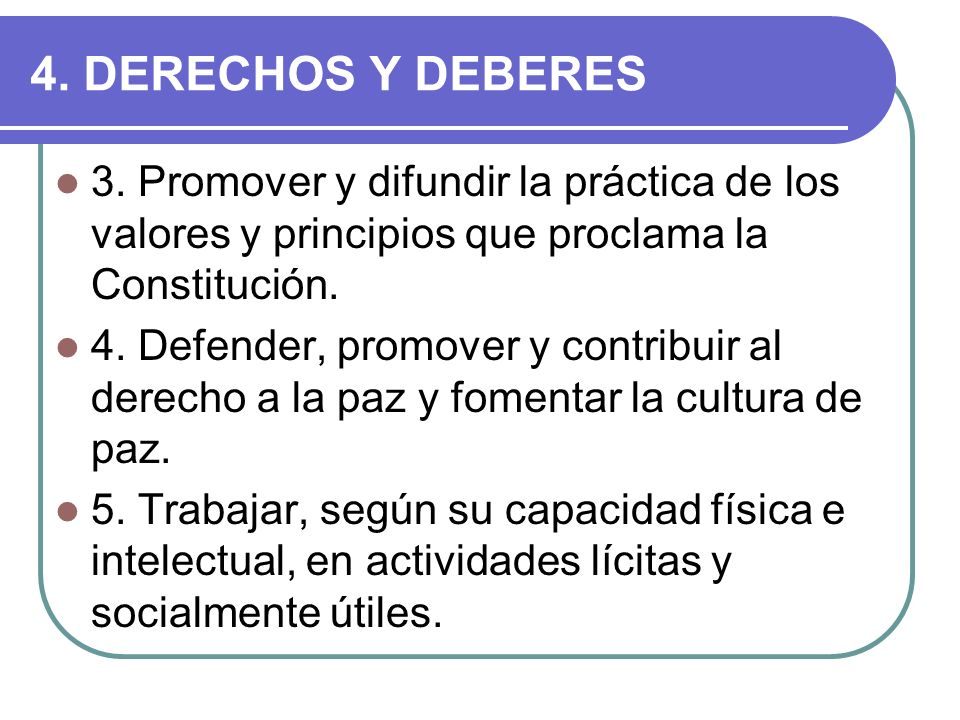 4. DERECHOS Y DEBERES

3. Promover y difundir la práctica de los valores y principios que proclama la Constitución.

4. Defender, promover y contribuir al derecho a la paz y fomentar la cultura de paz.

5. Trabajar, según su capacidad física e intelectual, en actividades lícitas y socialmente útiles.